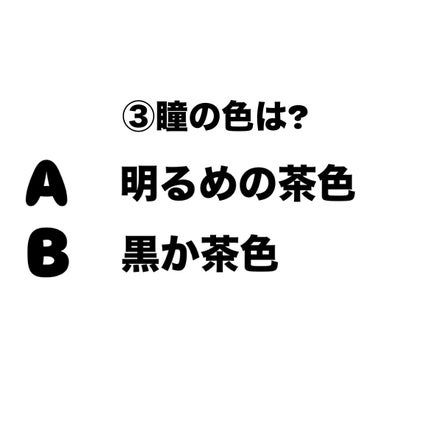 ③瞳の色は?

A 明るめの茶色

B 黒か茶色